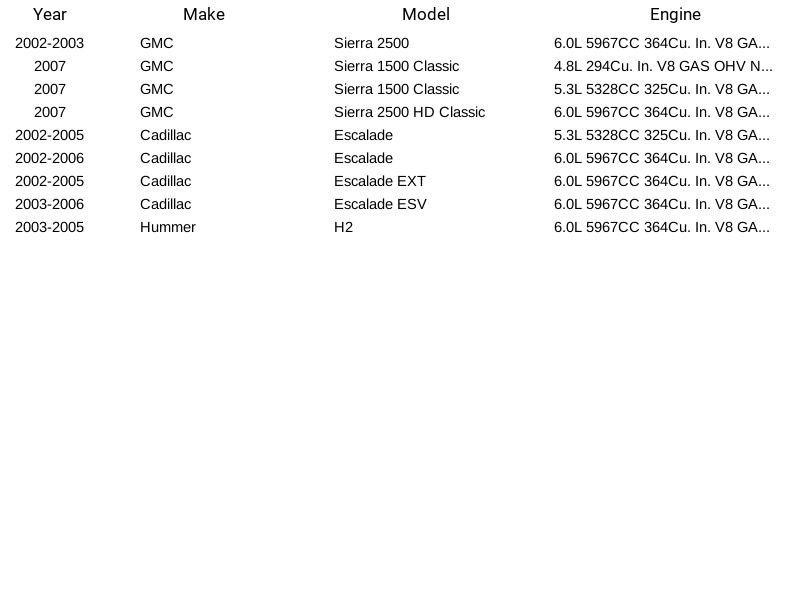 | Year | Make | Model | Engine |
|---|---|---|---|
| 2002-2003 | GMC | Sierra 2500 | 6.0L 5967CC 364Cu. In. V8 GA... |
| 2007 | GMC | Sierra 1500 Classic | 4.8L 294Cu. In. V8 GAS OHV N... |
| 2007 | GMC | Sierra 1500 Classic | 5.3L 5328CC 325Cu. In. V8 GA... |
| 2007 | GMC | Sierra 2500 HD Classic | 6.0L 5967CC 364Cu. In. V8 GA... |
| 2002-2005 | Cadillac | Escalade | 5.3L 5328CC 325Cu. In. V8 GA... |
| 2002-2006 | Cadillac | Escalade | 6.0L 5967CC 364Cu. In. V8 GA... |
| 2002-2005 | Cadillac | Escalade EXT | 6.0L 5967CC 364Cu. In. V8 GA... |
| 2003-2006 | Cadillac | Escalade ESV | 6.0L 5967CC 364Cu. In. V8 GA... |
| 2003-2005 | Hummer | H2 | 6.0L 5967CC 364Cu. In. V8 GA... |